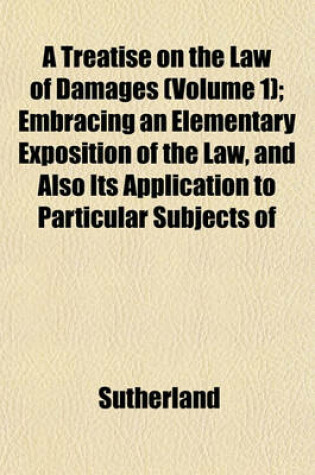 A Treatise on the Law of Damages (Volume 1); Embracing an Elementary Exposition of the Law, and Also Its Application to Particular Subjects of

Sutherland